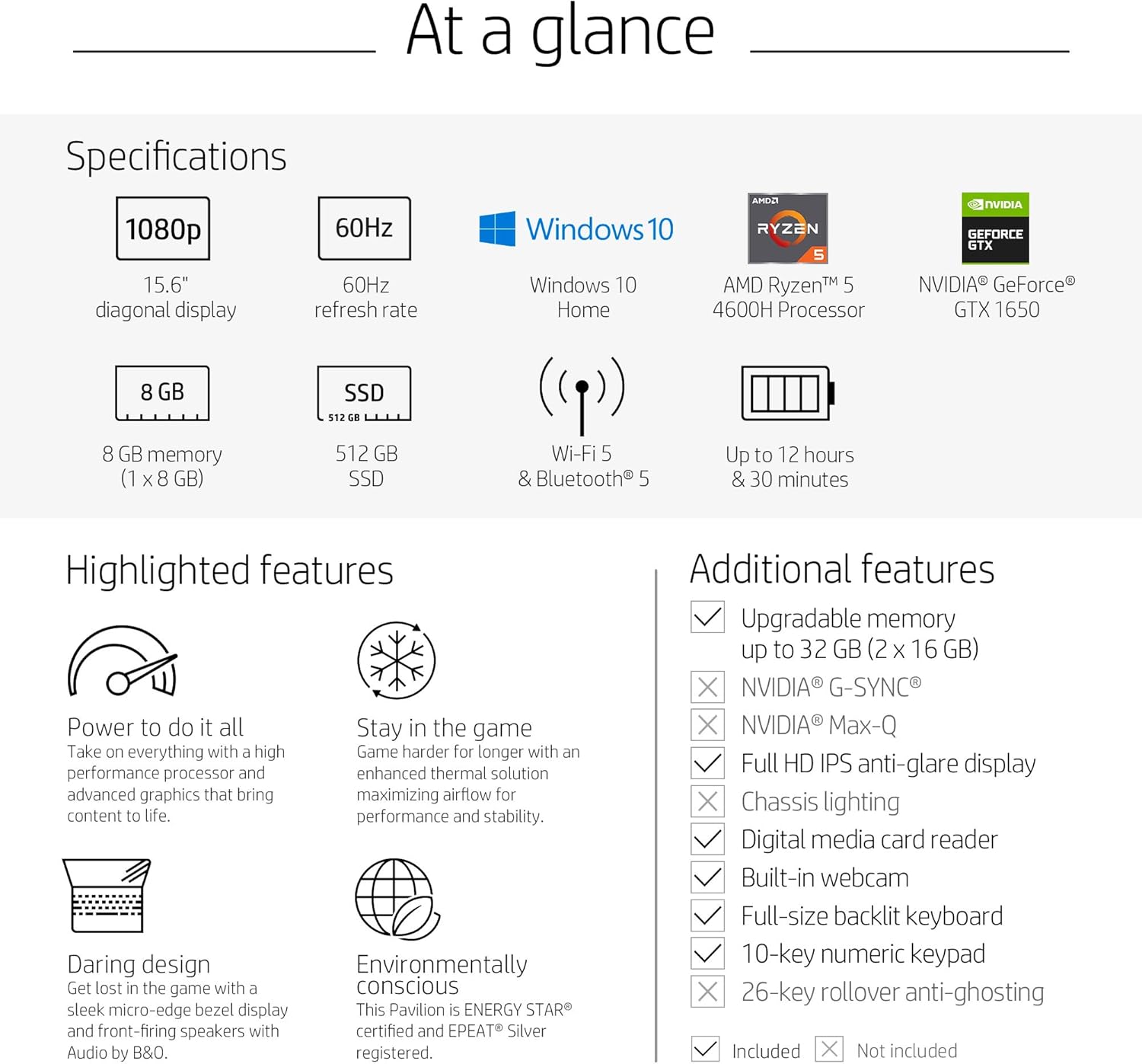 At a glance

Specifications

1080p
15.6"
diagonal display

60Hz
60Hz
refresh rate

Windows 10
Windows 10
Home

AMD
RYZEN
5
AMD Ryzen™ 5
4600H Processor

NVIDIA
GEFORCE
GTX
NVIDIA® GeForce®
GTX 1650

8 GB
8 GB memory
(1 x 8 GB)

SSD
512 GB
512 GB
SSD

Wi-Fi 5
& Bluetooth® 5

Up to 12 hours
& 30 minutes

Highlighted features

Power to do it all
Take on everything with a high performance processor and advanced graphics that bring content to life.

Stay in the game
Game harder for longer with an enhanced thermal solution maximizing airflow for performance and stability.

Daring design
Get lost in the game with a sleek micro-edge bezel display and front-firing speakers with Audio by B&O.

Environmentally conscious
This Pavilion is ENERGY STAR® certified and EPEAT® Silver registered.

Additional features

Upgradable memory up to 32 GB (2 x 16 GB)
NVIDIA® G-SYNC®
NVIDIA® Max-Q
Full HD IPS anti-glare display
Chassis lighting
Digital media card reader
Built-in webcam
Full-size backlit keyboard
10-key numeric keypad
26-key rollover anti-ghosting

Included
Not included